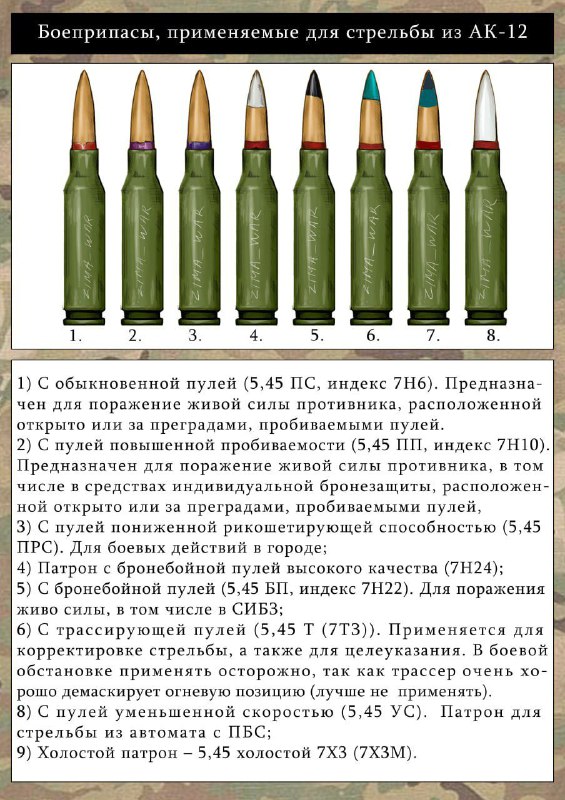 Боеприпасы, применяемые для стрельбы из АК-12

ZIMA_WAR ZIMA_WAR ZIMA_WAR ZIMA_WAR ZIMA_WAR ZIMA_WAR ZIMA_WAR ZIMA_WAR

1. 2. 3. 4. 5. 6. 7. 8.

1) С обыкновенной пулей (5,45 ПС, индекс 7Н6). Предназначен для поражение живой силы противника, расположенной открыто или за преградами, пробиваемыми пулей.
2) С пулей повышенной пробиваемости (5,45 ПП, индекс 7Н10). Предназначен для поражение живой силы противника, в том числе в средствах индивидуальной бронезащиты, расположенной открыто или за преградами, пробиваемыми пулей,
3) С пулей пониженной рикошетирующей способностью (5,45 ПРС). Для боевых действий в городе;
4) Патрон с бронебойной пулей высокого качества (7Н24);
5) С бронебойной пулей (5,45 БП, индекс 7Н22). Для поражения живо силы, в том числе в СИБЗ;
6) С трассирующей пулей (5,45 Т (7Т3)). Применяется для корректировке стрельбы, а также для целеуказания. В боевой обстановке применять осторожно, так как трассер очень хорошо демаскирует огневую позицию (лучше не применять).
8) С пулей уменьшенной скоростью (5,45 УС). Патрон для стрельбы из автомата с ПБС;
9) Холостой патрон – 5,45 холостой 7Х3 (7Х3М).